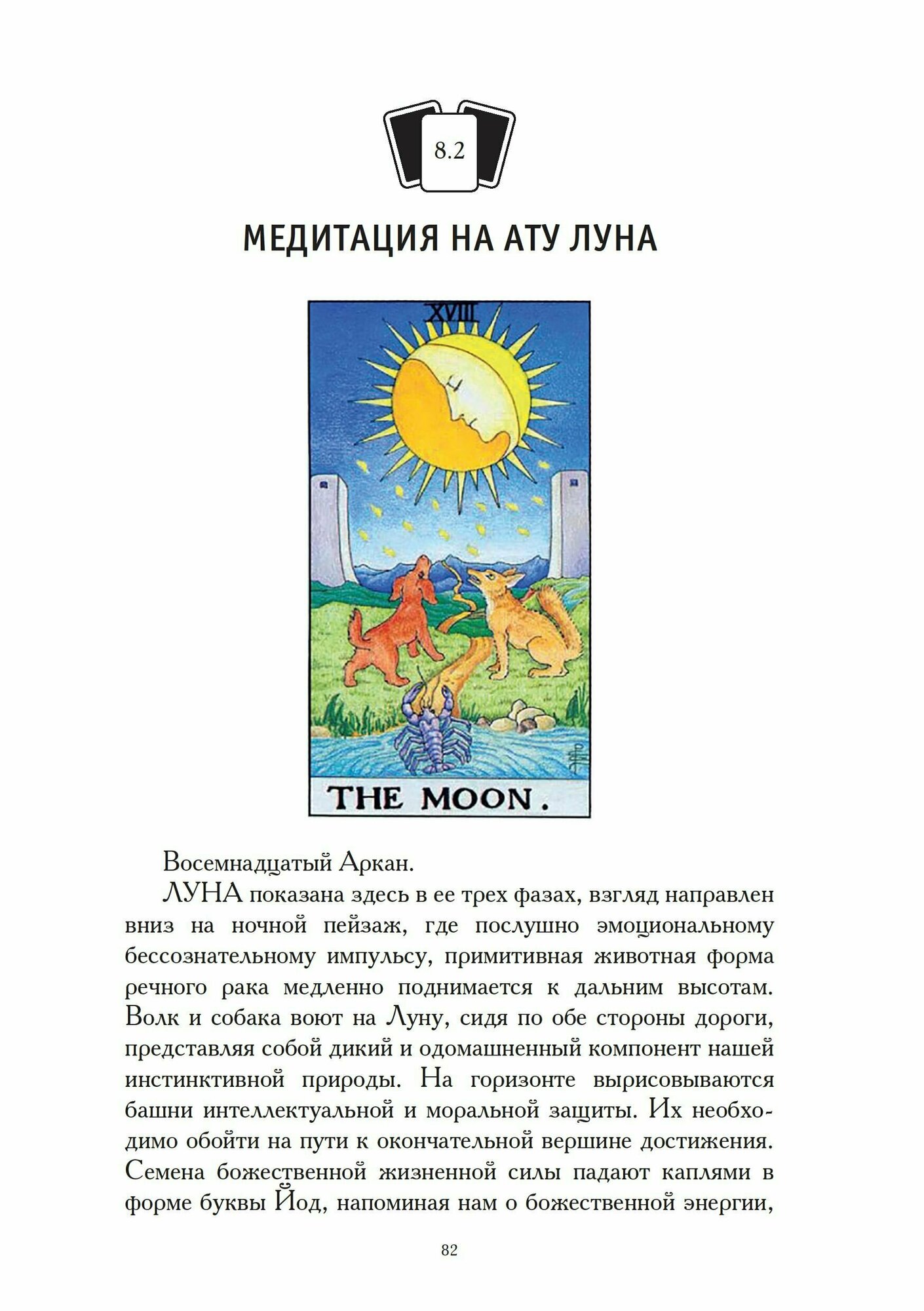 8.2

МЕДИТАЦИЯ НА АТУ ЛУНА

XVIII

THE MOON.

Восемнадцатый Аркан.

ЛУНА показана здесь в ее трех фазах, взгляд направлен вниз на ночной пейзаж, где послушно эмоциональному бессознательному импульсу, примитивная животная форма речного рака медленно поднимается к дальним высотам. Волк и собака воют на Луну, сидя по обе стороны дороги, представляя собой дикий и одомашненный компонент нашей инстинктивной природы. На горизонте вырисовываются башни интеллектуальной и моральной защиты. Их необходимо обойти на пути к окончательной вершине достижения. Семена божественной жизненной силы падают каплями в форме буквы Йод, напоминая нам о божественной энергии,

82